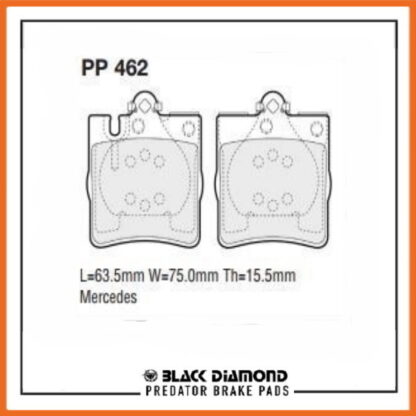 PP 462

L=63.5mm W=75.0mm Th=15.5mm
Mercedes

BLACK DIAMOND
PREDATOR BRAKE PADS